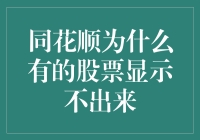 同花顺为什么有的股票显示不出来